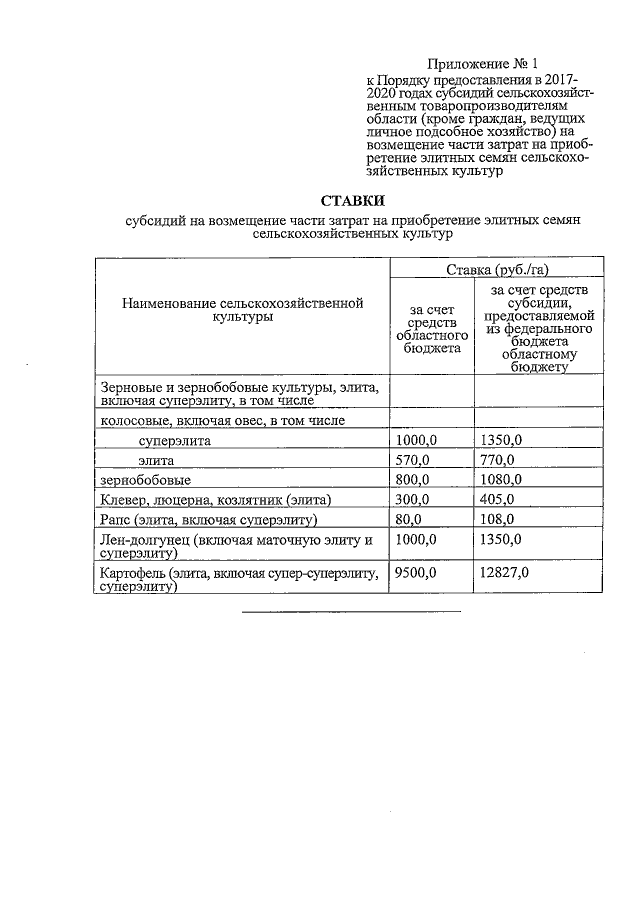 Приложение № 1
к Порядку предоставления в 2017-2020 годах субсидий сельскохозяйственным товаропроизводителям области (кроме граждан, ведущих личное подсобное хозяйство) на возмещение части затрат на приобретение элитных семян сельскохозяйственных культур

СТАВКИ
субсидий на возмещение части затрат на приобретение элитных семян сельскохозяйственных культур

| Наименование сельскохозяйственной культуры | Ставка (руб./га) за счет средств областного бюджета | Ставка (руб./га) за счет средств субсидии, предоставляемой из федерального бюджета областному бюджету |
|---|---|---|
| Зерновые и зернобобовые культуры, элита, включая суперэлиту, в том числе | | |
| колосовые, включая овес, в том числе | | |
| суперэлита | 1000,0 | 1350,0 |
| элита | 570,0 | 770,0 |
| зернобобовые | 800,0 | 1080,0 |
| Клевер, люцерна, козлятник (элита) | 300,0 | 405,0 |
| Рапс (элита, включая суперэлиту) | 80,0 | 108,0 |
| Лен-долгунец (включая маточную элиту и суперэлиту) | 1000,0 | 1350,0 |
| Картофель (элита, включая супер-суперэлиту, суперэлиту) | 9500,0 | 12827,0 |